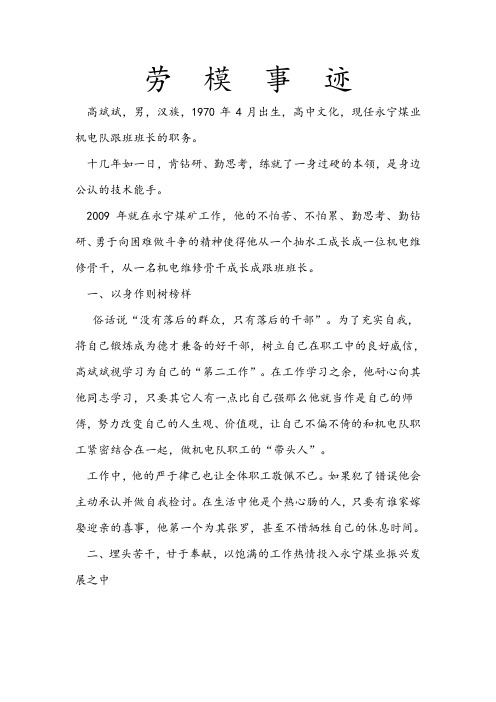 劳 模 事 迹

高斌斌，男，汉族，1970 年 4 月出生，高中文化，现任永宁煤业机电队跟班班长的职务。

十几年如一日，肯钻研、勤思考，练就了一身过硬的本领，是身边公认的技术能手。

2009 年就在永宁煤矿工作，他的不怕苦、不怕累、勤思考、勤钻研、勇于向困难做斗争的精神使得他从一个抽水工成长成一位机电维修骨干，从一名机电维修骨干成长成跟班班长。

一、以身作则树榜样

俗话说“没有落后的群众，只有落后的干部”。为了充实自我，将自己锻炼成为德才兼备的好干部，树立自己在职工中的良好威信，高斌斌视学习为自己的“第二工作”。在工作学习之余，他耐心向其他同志学习，只要其它人有一点比自己强那么他就当作是自己的师傅，努力改变自己的人生观、价值观，让自己不偏不倚的和机电队职工紧密结合在一起，做机电队职工的“带头人”。

工作中，他的严于律己也让全体职工敬佩不已。如果犯了错误他会主动承认并做自我检讨。在生活中他是个热心肠的人，只要有谁家嫁娶迎亲的喜事，他第一个为其张罗，甚至不惜牺牲自己的休息时间。

二、埋头苦干，甘于奉献，以饱满的工作热情投入永宁煤业振兴发展之中